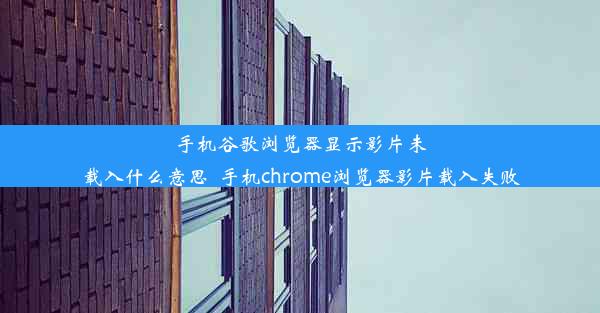 手机谷歌浏览器显示影片未载入什么意思_手机chrome浏览器影片载入失败